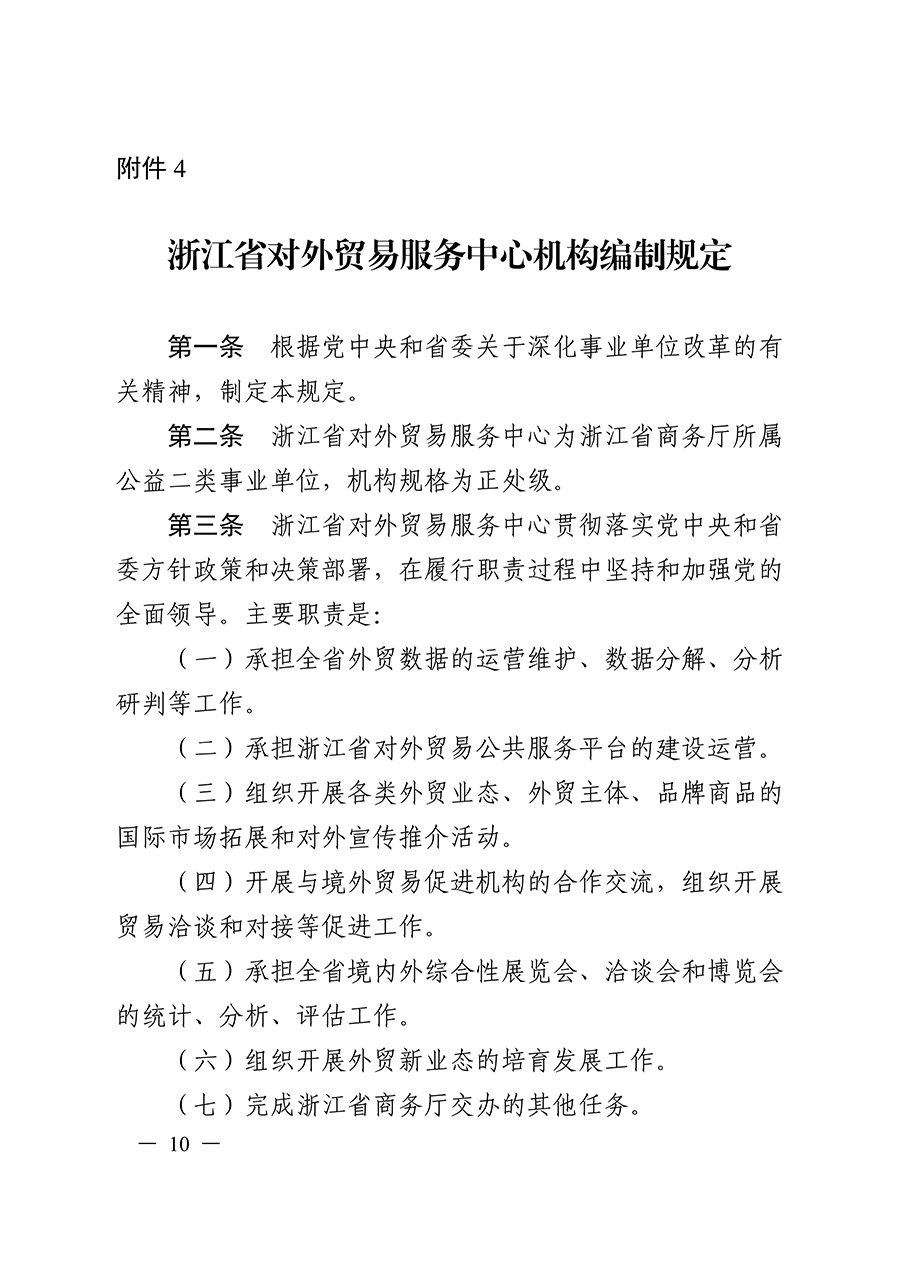 附件 4

浙江省对外贸易服务中心机构编制规定

第一条　根据党中央和省委关于深化事业单位改革的有关精神，制定本规定。

第二条　浙江省对外贸易服务中心为浙江省商务厅所属公益二类事业单位，机构规格为正处级。

第三条　浙江省对外贸易服务中心贯彻落实党中央和省委方针政策和决策部署，在履行职责过程中坚持和加强党的全面领导。主要职责是：

（一）承担全省外贸数据的运营维护、数据分解、分析研判等工作。

（二）承担浙江省对外贸易公共服务平台的建设运营。

（三）组织开展各类外贸业态、外贸主体、品牌商品的国际市场拓展和对外宣传推介活动。

（四）开展与境外贸易促进机构的合作交流，组织开展贸易洽谈和对接等促进工作。

（五）承担全省境内外综合性展览会、洽谈会和博览会的统计、分析、评估工作。

（六）组织开展外贸新业态的培育发展工作。

（七）完成浙江省商务厅交办的其他任务。

— 10 —